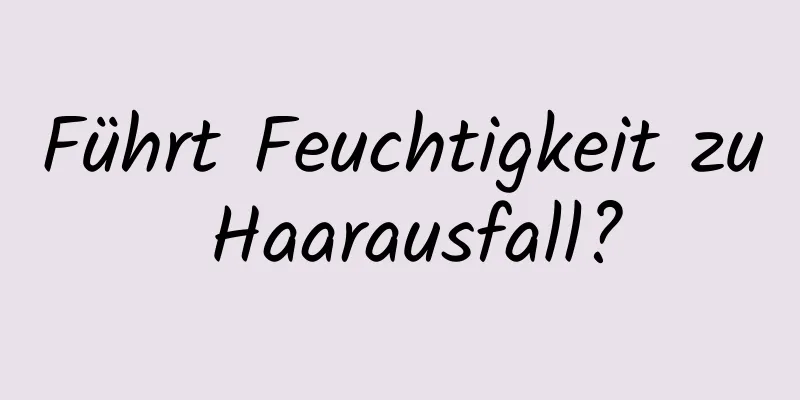 Führt Feuchtigkeit zu Haarausfall?